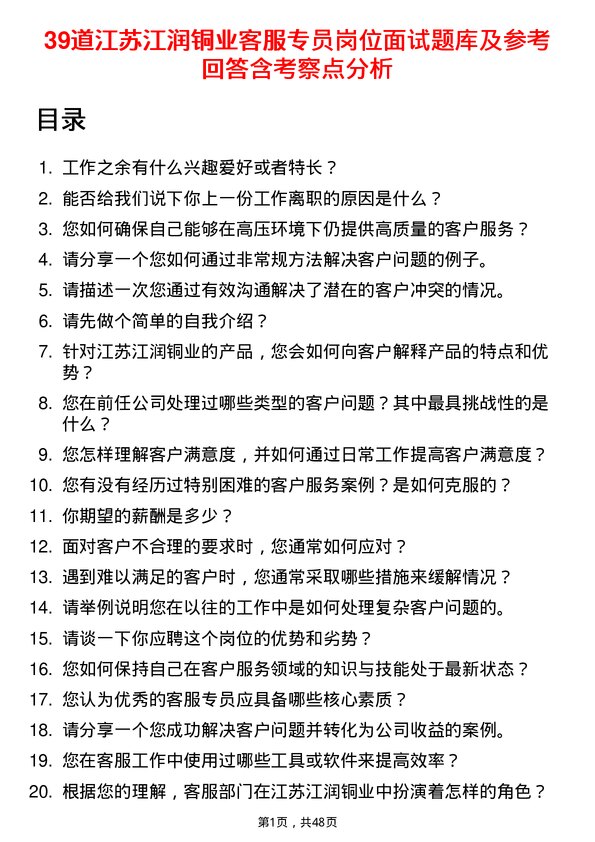 39道江苏江润铜业客服专员岗位面试题库及参考回答含考察点分析

目录

1. 工作之余有什么兴趣爱好或者特长？
2. 能否给我们说下你上一份工作离职的原因是什么？
3. 您如何确保自己能够在高压环境下仍提供高质量的客户服务？
4. 请分享一个您如何通过非常规方法解决客户问题的例子。
5. 请描述一次您通过有效沟通解决了潜在的客户冲突的情况。
6. 请先做个简单的自我介绍？
7. 针对江苏江润铜业的产品，您会如何向客户解释产品的特点和优势？
8. 您在前任公司处理过哪些类型的客户问题？其中最具挑战性的是什么？
9. 您怎样理解客户满意度，并如何通过日常工作提高客户满意度？
10. 您有没有经历过特别困难的客户服务案例？是如何克服的？
11. 你期望的薪酬是多少？
12. 面对客户不合理的要求时，您通常如何应对？
13. 遇到难以满足的客户时，您通常采取哪些措施来缓解情况？
14. 请举例说明您在以往的工作中是如何处理复杂客户问题的。
15. 请谈一下你应聘这个岗位的优势和劣势？
16. 您如何保持自己在客户服务领域的知识与技能处于最新状态？
17. 您认为优秀的客服专员应具备哪些核心素质？
18. 请分享一个您成功解决客户问题并转化为公司收益的案例。
19. 您在客服工作中使用过哪些工具或软件来提高效率？
20. 根据您的理解，客服部门在江苏江润铜业中扮演着怎样的角色？

第1页，共48页